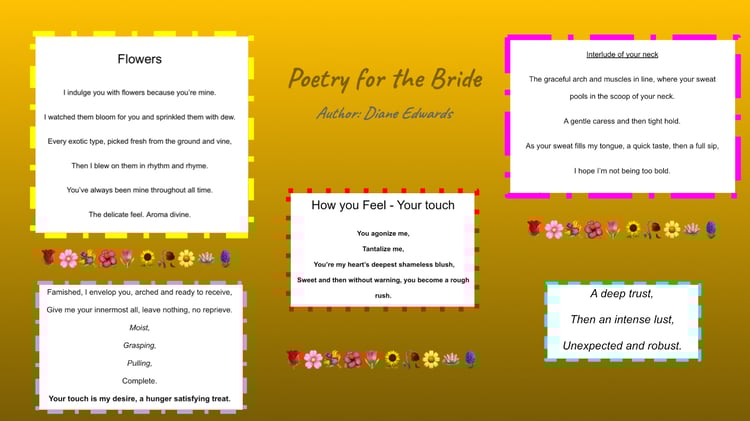 Flowers

I indulge you with flowers because you're mine.

I watched them bloom for you and sprinkled them with dew.

Every exotic type, picked fresh from the ground and vine,

Then I blew on them in rhythm and rhyme.

You've always been mine throughout all time.

The delicate feel. Aroma divine.

Famished, I envelop you, arched and ready to receive,

Give me your innermost all, leave nothing, no reprieve.

Moist,

Grasping,

Pulling,

Complete.

Your touch is my desire, a hunger satisfying treat.

Poetry for the Bride

Author: Diane Edwards

How you Feel - Your touch

You agonize me,

Tantalize me,

You're my heart's deepest shameless blush,

Sweet and then without warning, you become a rough rush.

Interlude of your neck

The graceful arch and muscles in line, where your sweat pools in the scoop of your neck.

A gentle caress and then tight hold.

As your sweat fills my tongue, a quick taste, then a full sip,

I hope I'm not being too bold.

A deep trust,

Then an intense lust,

Unexpected and robust.